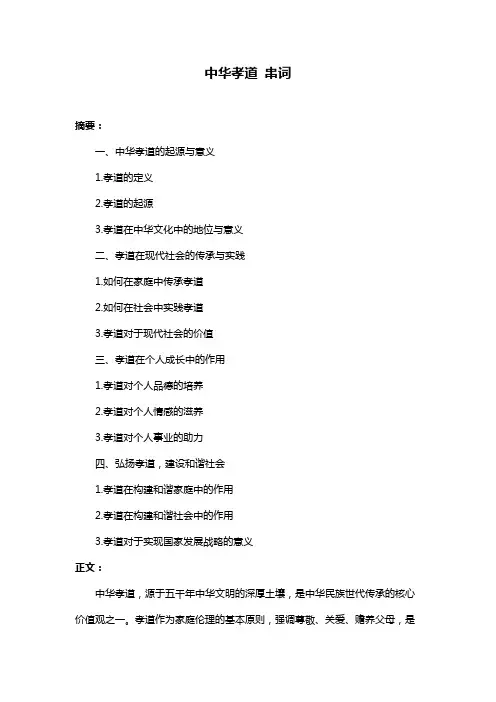 中华孝道 串词

摘要：

一、中华孝道的起源与意义

1.孝道的定义

2.孝道的起源

3.孝道在中华文化中的地位与意义

二、孝道在现代社会的传承与实践

1.如何在家庭中传承孝道

2.如何在社会中实践孝道

3.孝道对于现代社会的价值

三、孝道在个人成长中的作用

1.孝道对个人品德的培养

2.孝道对个人情感的滋养

3.孝道对个人事业的助力

四、弘扬孝道，建设和谐社会

1.孝道在构建和谐家庭中的作用

2.孝道在构建和谐社会中的作用

3.孝道对于实现国家发展战略的意义

正文：

中华孝道，源于五千年中华文明的深厚土壤，是中华民族世代传承的核心价值观之一。孝道作为家庭伦理的基本原则，强调尊敬、关爱、赡养父母，是